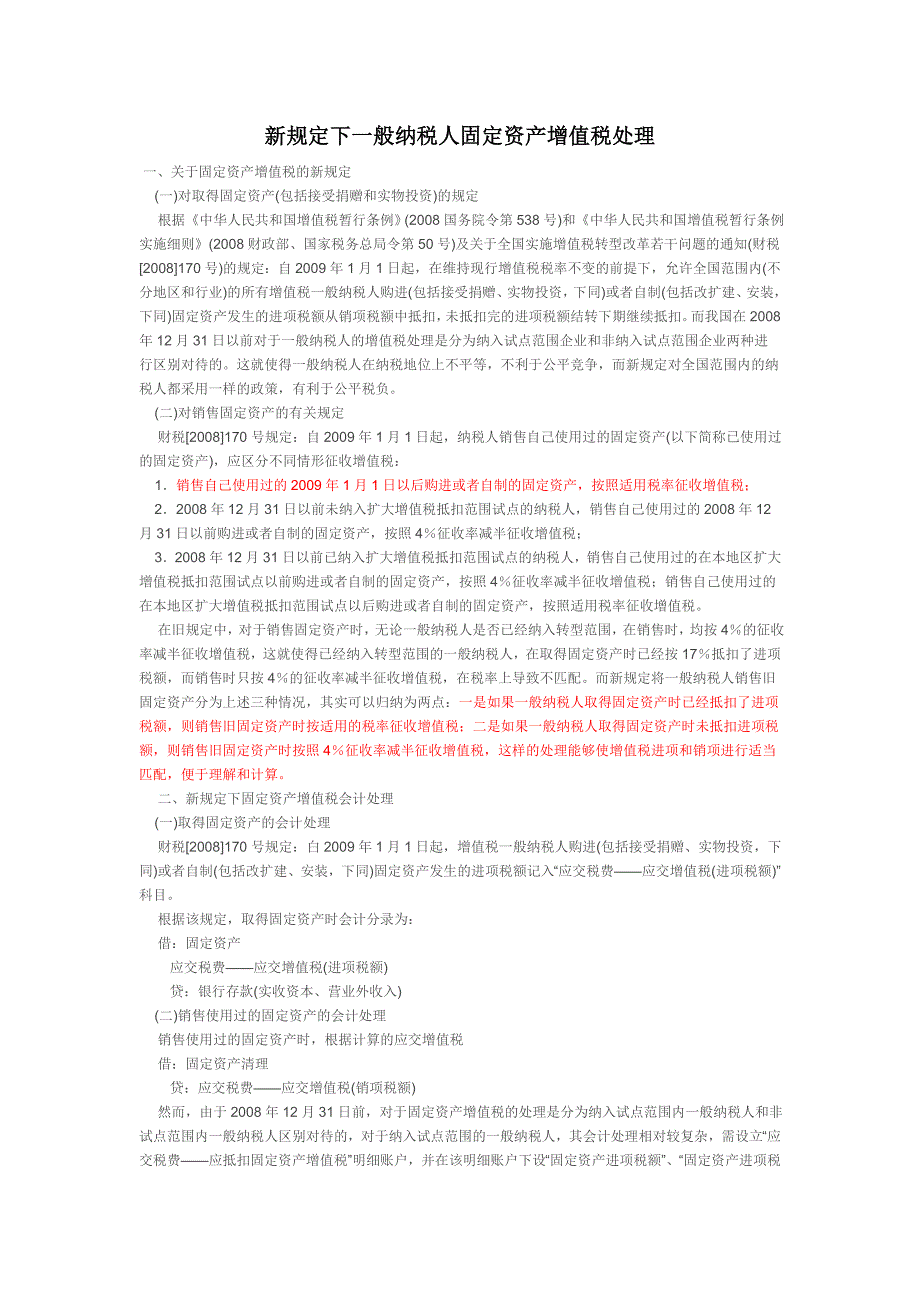 新规定下一般纳税人固定资产增值税处理

一、关于固定资产增值税的新规定

(一)对取得固定资产(包括接受捐赠和实物投资)的规定

根据《中华人民共和国增值税暂行条例》(2008 国务院令第 538 号)和《中华人民共和国增值税暂行条例实施细则》(2008 财政部、国家税务总局令第 50 号)及关于全国实施增值税转型改革若干问题的通知(财税[2008]170 号)的规定：自 2009 年 1 月 1 日起，在维持现行增值税税率不变的前提下，允许全国范围内(不分地区和行业)的所有增值税一般纳税人购进(包括接受捐赠、实物投资，下同)或者自制(包括改扩建、安装，下同)固定资产发生的进项税额从销项税额中抵扣，未抵扣完的进项税额结转下期继续抵扣。而我国在 2008 年 12 月 31 日以前对于一般纳税人的增值税处理是分为纳入试点范围企业和非纳入试点范围企业两种进行区别对待的。这就使得一般纳税人在纳税地位上不平等，不利于公平竞争，而新规定对全国范围内的纳税人都采用一样的政策，有利于公平税负。

(二)对销售固定资产的有关规定

财税[2008]170 号规定：自 2009 年 1 月 1 日起，纳税人销售自己使用过的固定资产(以下简称已使用过的固定资产)，应区分不同情形征收增值税：

1．销售自己使用过的 2009 年 1 月 1 日以后购进或者自制的固定资产，按照适用税率征收增值税；

2．2008 年 12 月 31 日以前未纳入扩大增值税抵扣范围试点的纳税人，销售自己使用过的 2008 年 12 月 31 日以前购进或者自制的固定资产，按照 4％征收率减半征收增值税；

3．2008 年 12 月 31 日以前已纳入扩大增值税抵扣范围试点的纳税人，销售自己使用过的在本地区扩大增值税抵扣范围试点以前购进或者自制的固定资产，按照 4％征收率减半征收增值税；销售自己使用过的在本地区扩大增值税抵扣范围试点以后购进或者自制的固定资产，按照适用税率征收增值税。

在旧规定中，对于销售固定资产时，无论一般纳税人是否已经纳入转型范围，在销售时，均按 4%的征收率减半征收增值税，这就使得已经纳入转型范围的一般纳税人，在取得固定资产时已经按 17%抵扣了进项税额，而销售时只按 4％的征收率减半征收增值税，在税率上导致不匹配。而新规定将一般纳税人销售旧固定资产分为上述三种情况，其实可以归纳为两点：一是如果一般纳税人取得固定资产时已经抵扣了进项税额，则销售旧固定资产时按适用的税率征收增值税；二是如果一般纳税人取得固定资产时未抵扣进项税额，则销售旧固定资产时按照 4％征收率减半征收增值税，这样的处理能够使增值税进项和销项进行适当匹配，便于理解和计算。

二、新规定下固定资产增值税会计处理

(一)取得固定资产的会计处理

财税[2008]170 号规定：自 2009 年 1 月 1 日起，增值税一般纳税人购进(包括接受捐赠、实物投资，下同)或者自制(包括改扩建、安装，下同)固定资产发生的进项税额记入“应交税费——应交增值税(进项税额)”科目。

根据该规定，取得固定资产时会计分录为：

借：固定资产

应交税费——应交增值税(进项税额)

贷：银行存款(实收资本、营业外收入)

(二)销售使用过的固定资产的会计处理

销售使用过的固定资产时，根据计算的应交增值税

借：固定资产清理

贷：应交税费——应交增值税(销项税额)

然而，由于 2008 年 12 月 31 日前，对于固定资产增值税的处理是分为纳入试点范围内一般纳税人和非试点范围内一般纳税人区别对待的，对于纳入试点范围的一般纳税人，其会计处理相对较复杂，需设立“应交税费——应抵扣固定资产增值税”明细账户，并在该明细账户下设“固定资产进项税额”、“固定资产进项税